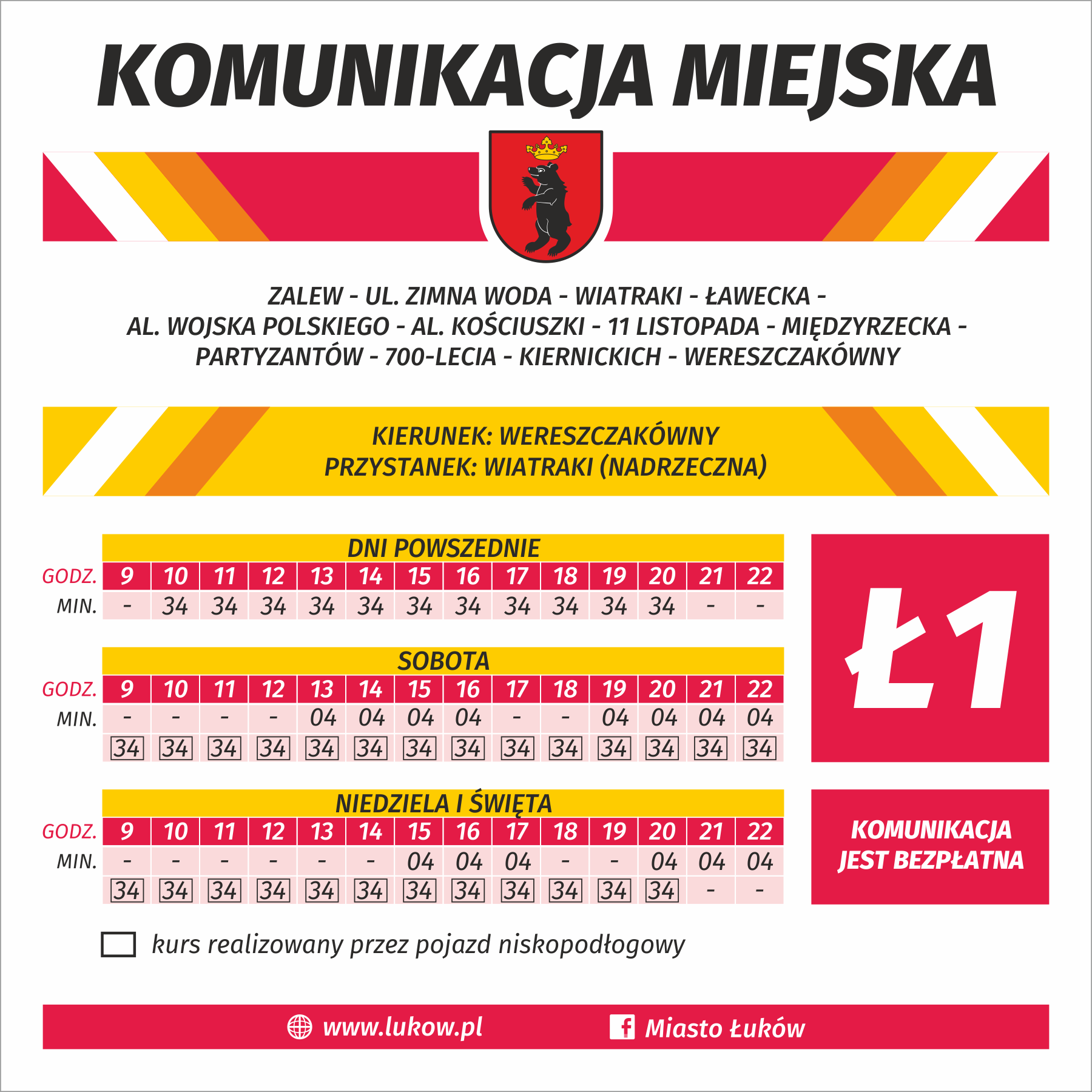 KOMUNIKACJA MIEJSKA

ZALEW - UL. ZIMNA WODA - WIATRAKI - ŁAWECKA - AL. WOJSKA POLSKIEGO - AL. KOŚCIUSZKI - 11 LISTOPADA - MIĘDZYRZECKA - PARTYZANTÓW - 700-LECIA - KIERNICKICH - WERESZCZAKÓWNY

KIERUNEK: WERESZCZAKÓWNY
PRZYSTANEK: WIATRAKI (NADRZECZNA)

DNI POWSZEDNIE

| GODZ. | 9 | 10 | 11 | 12 | 13 | 14 | 15 | 16 | 17 | 18 | 19 | 20 | 21 | 22 |
|---|---|---|---|---|---|---|---|---|---|---|---|---|---|---|
| MIN. | - | 34 | 34 | 34 | 34 | 34 | 34 | 34 | 34 | 34 | 34 | 34 | - | - |

SOBOTA

| GODZ. | 9 | 10 | 11 | 12 | 13 | 14 | 15 | 16 | 17 | 18 | 19 | 20 | 21 | 22 |
|---|---|---|---|---|---|---|---|---|---|---|---|---|---|---|
| MIN. | - | - | - | - | 04 | 04 | 04 | 04 | - | - | 04 | 04 | 04 | 04 |
| | 34 | 34 | 34 | 34 | 34 | 34 | 34 | 34 | 34 | 34 | 34 | 34 | 34 | 34 |

NIEDZIELA I ŚWIĘTA

| GODZ. | 9 | 10 | 11 | 12 | 13 | 14 | 15 | 16 | 17 | 18 | 19 | 20 | 21 | 22 |
|---|---|---|---|---|---|---|---|---|---|---|---|---|---|---|
| MIN. | - | - | - | - | - | - | 04 | 04 | 04 | - | - | 04 | 04 | 04 |
| | 34 | 34 | 34 | 34 | 34 | 34 | 34 | 34 | 34 | 34 | 34 | 34 | - | - |

Ł1

KOMUNIKACJA JEST BEZPŁATNA

kurs realizowany przez pojazd niskopodłogowy

www.lukow.pl
Miasto Łuków